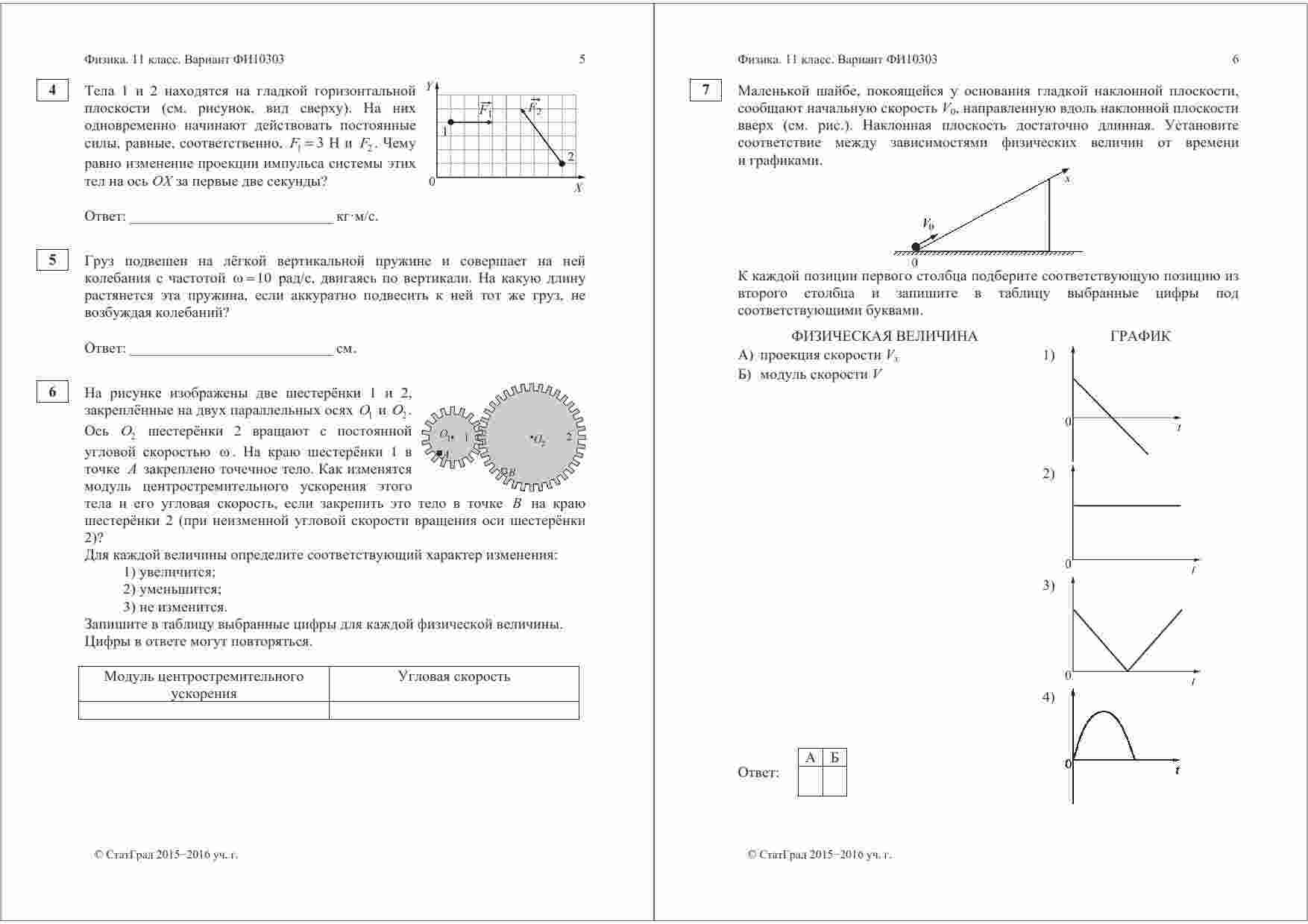 Физика. 11 класс. Вариант ФИ10303 5

4

Тела 1 и 2 находятся на гладкой горизонтальной плоскости (см. рисунок, вид сверху). На них одновременно начинают действовать постоянные силы, равные, соответственно, $F_1 = 3$ Н и $F_2$. Чему равно изменение проекции импульса системы этих тел на ось $OX$ за первые две секунды?

$Y$ $\vec{F_1}$ $\vec{F_2}$ 1 2 0 $X$

Ответ: ___________________________ кг·м/с.

5

Груз подвешен на лёгкой вертикальной пружине и совершает на ней колебания с частотой $\omega = 10$ рад/с, двигаясь по вертикали. На какую длину растянется эта пружина, если аккуратно подвесить к ней тот же груз, не возбуждая колебаний?

Ответ: ___________________________ см.

6

На рисунке изображены две шестерёнки 1 и 2, закреплённые на двух параллельных осях $O_1$ и $O_2$. Ось $O_2$ шестерёнки 2 вращают с постоянной угловой скоростью $\omega$. На краю шестерёнки 1 в точке $A$ закреплено точечное тело. Как изменятся модуль центростремительного ускорения этого тела и его угловая скорость, если закрепить это тело в точке $B$ на краю шестерёнки 2 (при неизменной угловой скорости вращения оси шестерёнки 2)?

$O_1$ 1 $A$ $O_2$ 2 $B$

Для каждой величины определите соответствующий характер изменения:
1) увеличится;
2) уменьшится;
3) не изменится.
Запишите в таблицу выбранные цифры для каждой физической величины. Цифры в ответе могут повторяться.

| Модуль центростремительного ускорения | Угловая скорость |
|---|---|
| | |

© СтатГрад 2015−2016 уч. г.

Физика. 11 класс. Вариант ФИ10303 6

7

Маленькой шайбе, покоящейся у основания гладкой наклонной плоскости, сообщают начальную скорость $V_0$, направленную вдоль наклонной плоскости вверх (см. рис.). Наклонная плоскость достаточно длинная. Установите соответствие между зависимостями физических величин от времени и графиками.

$x$ $V_0$ 0

К каждой позиции первого столбца подберите соответствующую позицию из второго столбца и запишите в таблицу выбранные цифры под соответствующими буквами.

ФИЗИЧЕСКАЯ ВЕЛИЧИНА
А) проекция скорости $V_x$
Б) модуль скорости $V$

ГРАФИК
1) 0 $t$
2) 0 $t$
3) 0 $t$
4) 0 $t$

Ответ:
| А | Б |
|---|---|
| | |

© СтатГрад 2015−2016 уч. г.